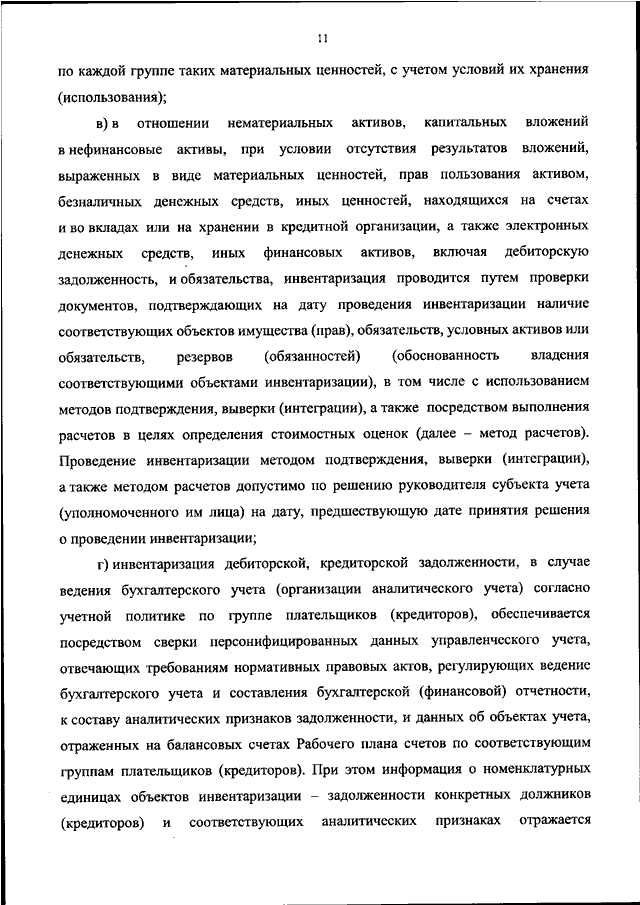 11

по каждой группе таких материальных ценностей, с учетом условий их хранения (использования);

в) в отношении нематериальных активов, капитальных вложений в нефинансовые активы, при условии отсутствия результатов вложений, выраженных в виде материальных ценностей, прав пользования активом, безналичных денежных средств, иных ценностей, находящихся на счетах и во вкладах или на хранении в кредитной организации, а также электронных денежных средств, иных финансовых активов, включая дебиторскую задолженность, и обязательства, инвентаризация проводится путем проверки документов, подтверждающих на дату проведения инвентаризации наличие соответствующих объектов имущества (прав), обязательств, условных активов или обязательств, резервов (обязанностей) (обоснованность владения соответствующими объектами инвентаризации), в том числе с использованием методов подтверждения, выверки (интеграции), а также посредством выполнения расчетов в целях определения стоимостных оценок (далее – метод расчетов). Проведение инвентаризации методом подтверждения, выверки (интеграции), а также методом расчетов допустимо по решению руководителя субъекта учета (уполномоченного им лица) на дату, предшествующую дате принятия решения о проведении инвентаризации;

г) инвентаризация дебиторской, кредиторской задолженности, в случае ведения бухгалтерского учета (организации аналитического учета) согласно учетной политике по группе плательщиков (кредиторов), обеспечивается посредством сверки персонифицированных данных управленческого учета, отвечающих требованиям нормативных правовых актов, регулирующих ведение бухгалтерского учета и составления бухгалтерской (финансовой) отчетности, к составу аналитических признаков задолженности, и данных об объектах учета, отраженных на балансовых счетах Рабочего плана счетов по соответствующим группам плательщиков (кредиторов). При этом информация о номенклатурных единицах объектов инвентаризации – задолженности конкретных должников (кредиторов) и соответствующих аналитических признаках отражается